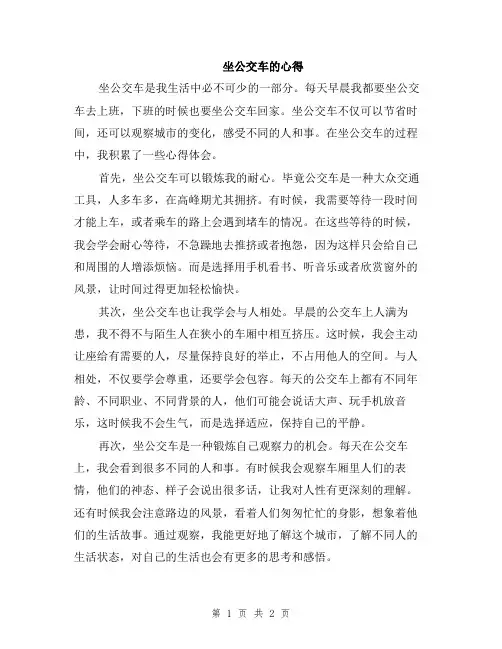 坐公交车的心得

坐公交车是我生活中必不可少的一部分。每天早晨我都要坐公交车去上班，下班的时候也要坐公交车回家。坐公交车不仅可以节省时间，还可以观察城市的变化，感受不同的人和事。在坐公交车的过程中，我积累了一些心得体会。

首先，坐公交车可以锻炼我的耐心。毕竟公交车是一种大众交通工具，人多车多，在高峰期尤其拥挤。有时候，我需要等待一段时间才能上车，或者乘车的路上会遇到堵车的情况。在这些等待的时候，我会学会耐心等待，不急躁地去推挤或者抱怨，因为这样只会给自己和周围的人增添烦恼。而是选择用手机看书、听音乐或者欣赏窗外的风景，让时间过得更加轻松愉快。

其次，坐公交车也让我学会与人相处。早晨的公交车上人满为患，我不得不与陌生人在狭小的车厢中相互挤压。这时候，我会主动让座给有需要的人，尽量保持良好的举止，不占用他人的空间。与人相处，不仅要学会尊重，还要学会包容。每天的公交车上都有不同年龄、不同职业、不同背景的人，他们可能会说话大声、玩手机放音乐，这时候我不会生气，而是选择适应，保持自己的平静。

再次，坐公交车是一种锻炼自己观察力的机会。每天在公交车上，我会看到很多不同的人和事。有时候我会观察车厢里人们的表情，他们的神态、样子会说出很多话，让我对人性有更深刻的理解。还有时候我会注意路边的风景，看着人们匆匆忙忙的身影，想象着他们的生活故事。通过观察，我能更好地了解这个城市，了解不同人的生活状态，对自己的生活也会有更多的思考和感悟。

第 1 页 共 2 页